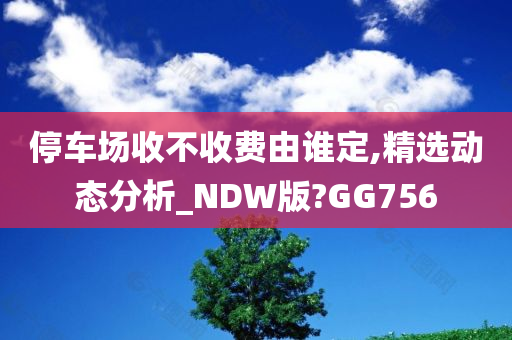 停车场收不收费由谁定,精选动态分析_NDW版?GG756